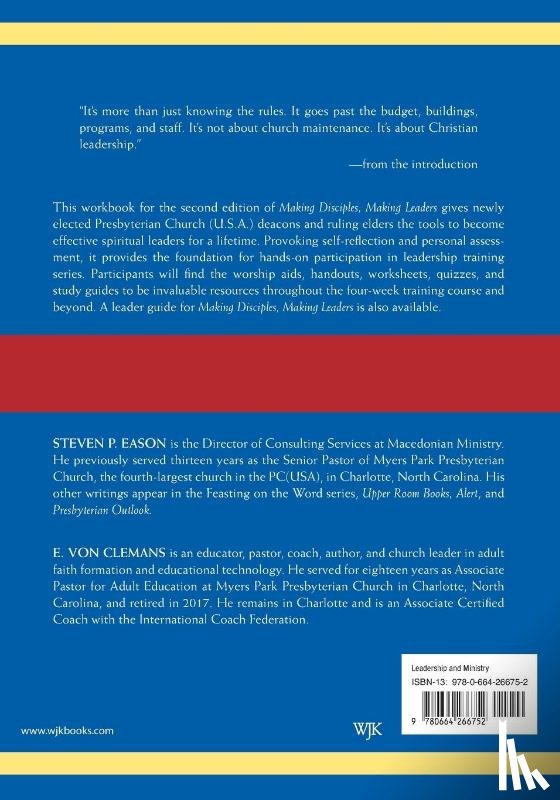 "It's more than just knowing the rules. It goes past the budget, buildings, programs, and staff. It's not about church maintenance. It's about Christian leadership."

—from the introduction

This workbook for the second edition of Making Disciples, Making Leaders gives newly elected Presbyterian Church (U.S.A.) deacons and ruling elders the tools to become effective spiritual leaders for a lifetime. Provoking self-reflection and personal assessment, it provides the foundation for hands-on participation in leadership training series. Participants will find the worship aids, handouts, worksheets, quizzes, and study guides to be invaluable resources throughout the four-week training course and beyond. A leader guide for Making Disciples, Making Leaders is also available.

STEVEN P. EASON is the Director of Consulting Services at Macedonian Ministry. He previously served thirteen years as the Senior Pastor of Myers Park Presbyterian Church, the fourth-largest church in the PC(USA), in Charlotte, North Carolina. His other writings appear in the Feasting on the Word series, Upper Room Books, Alert, and Presbyterian Outlook.

E. VON CLEMANS is an educator, pastor, coach, author, and church leader in adult faith formation and educational technology. He served for eighteen years as Associate Pastor for Adult Education at Myers Park Presbyterian Church in Charlotte, North Carolina, and retired in 2017. He remains in Charlotte and is an Associate Certified Coach with the International Coach Federation.

Leadership and Ministry
ISBN-13: 978-0-664-26675-2

9 780664 266752

www.wjkbooks.com

WJK